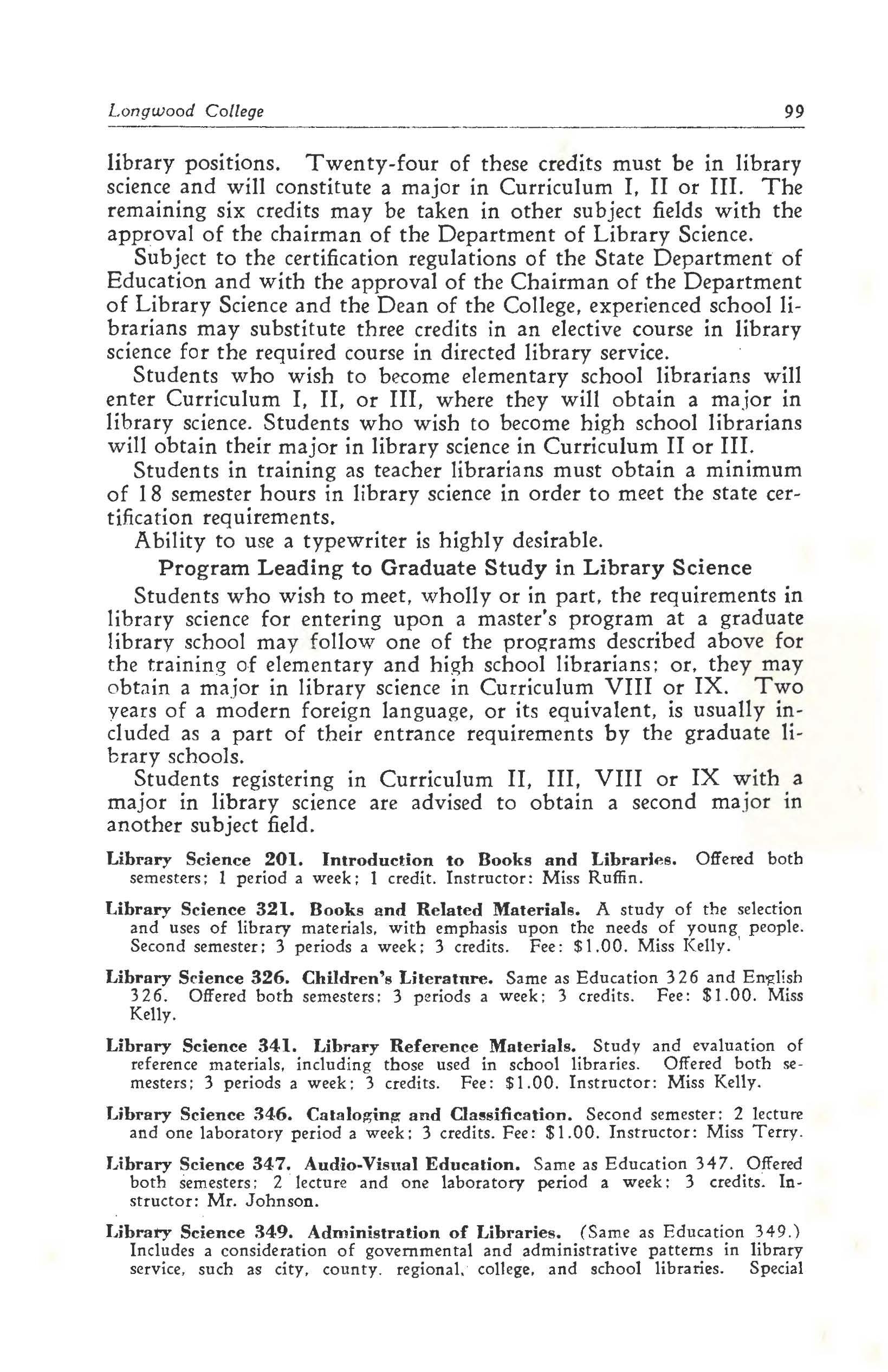 Longwood College 99

library positions. Twenty-four of these credits must be in library science and will constitute a major in Curriculum I, II or III. The remaining six credits may be taken in other subject fields with the approval of the chairman of the Department of Library Science.

Subject to the certification regulations of the State Department of Education and with the approval of the Chairman of the Department of Library Science and the Dean of the College, experienced school librarians may substitute three credits in an elective course in library science for the required course in directed library service.

Students who wish to become elementary school librarians will enter Curriculum I, II, or III, where they will obtain a major in library science. Students who wish to become high school librarians will obtain their major in library science in Curriculum II or III.

Students in training as teacher librarians must obtain a minimum of 18 semester hours in library science in order to meet the state certification requirements.

Ability to use a typewriter is highly desirable.

Program Leading to Graduate Study in Library Science

Students who wish to meet, wholly or in part, the requirements in library science for entering upon a master's program at a graduate library school may follow one of the programs described above for the training of elementary and high school librarians; or, they may obtain a major in library science in Curriculum VIII or IX. Two years of a modern foreign language, or its equivalent, is usually included as a part of their entrance requirements by the graduate library schools.

Students registering in Curriculum II, III, VIII or IX with a major in library science are advised to obtain a second major in another subject field.

Library Science 201. Introduction to Books and Libraries. Offered both semesters; 1 period a week; 1 credit. Instructor: Miss Ruffin.

Library Science 321. Books and Related Materials. A study of the selection and uses of library materials, with emphasis upon the needs of young people. Second semester; 3 periods a week; 3 credits. Fee: $1.00. Miss Kelly.

Library Science 326. Children's Literature. Same as Education 326 and English 326. Offered both semesters; 3 periods a week; 3 credits. Fee: $1.00. Miss Kelly.

Library Science 341. Library Reference Materials. Study and evaluation of reference materials, including those used in school libraries. Offered both semesters; 3 periods a week; 3 credits. Fee: $1.00. Instructor: Miss Kelly.

Library Science 346. Cataloging and Classification. Second semester; 2 lecture and one laboratory period a week; 3 credits. Fee: $1.00. Instructor: Miss Terry.

Library Science 347. Audio-Visual Education. Same as Education 347. Offered both semesters; 2 lecture and one laboratory period a week; 3 credits. Instructor: Mr. Johnson.

Library Science 349. Administration of Libraries. (Same as Education 349.) Includes a consideration of governmental and administrative patterns in library service, such as city, county, regional, college, and school libraries. Special